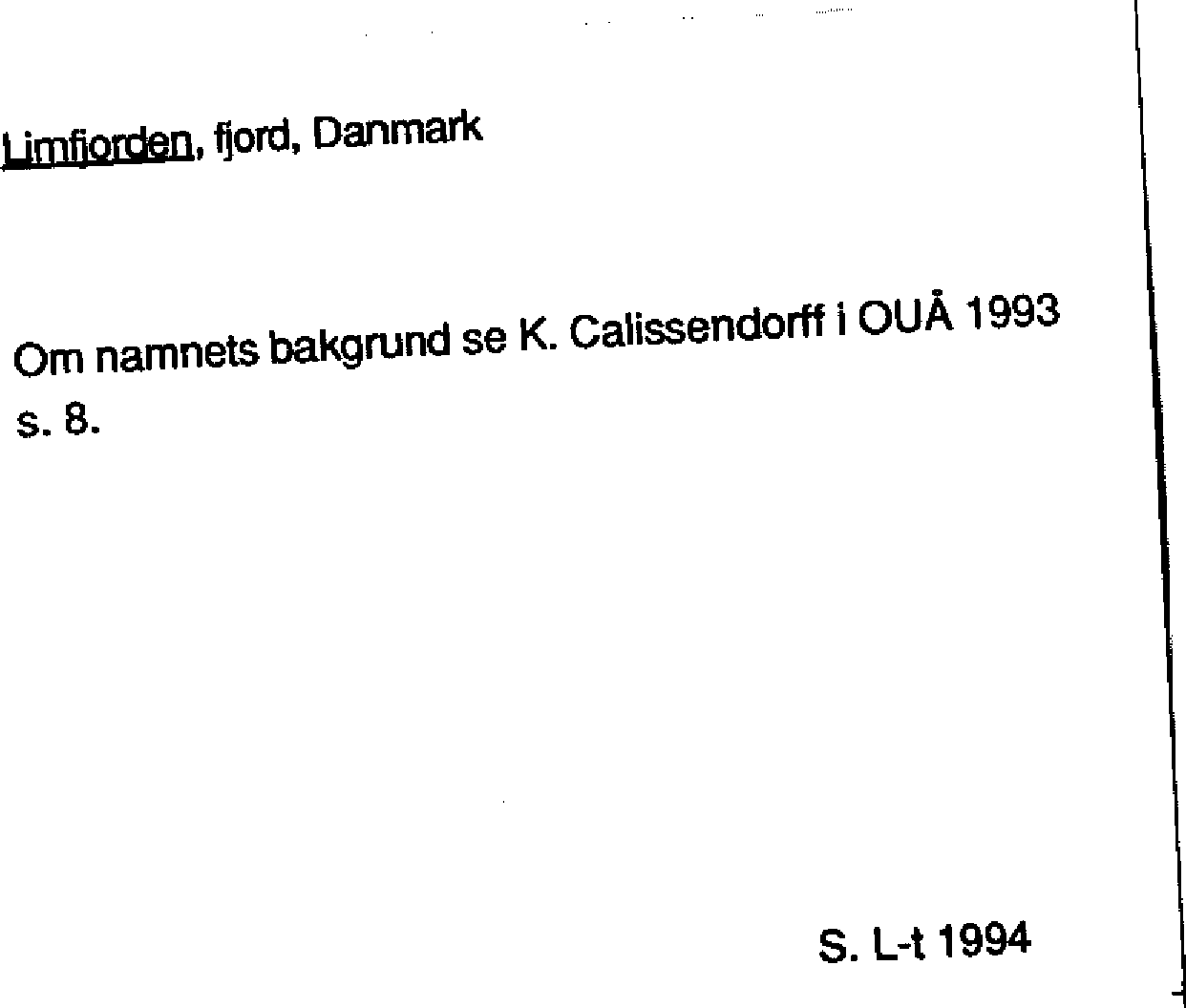 Limfjorden, fjord, Danmark

Om namnets bakgrund se K. Calissendorff i OUÅ 1993 s. 8.

S. L-t 1994